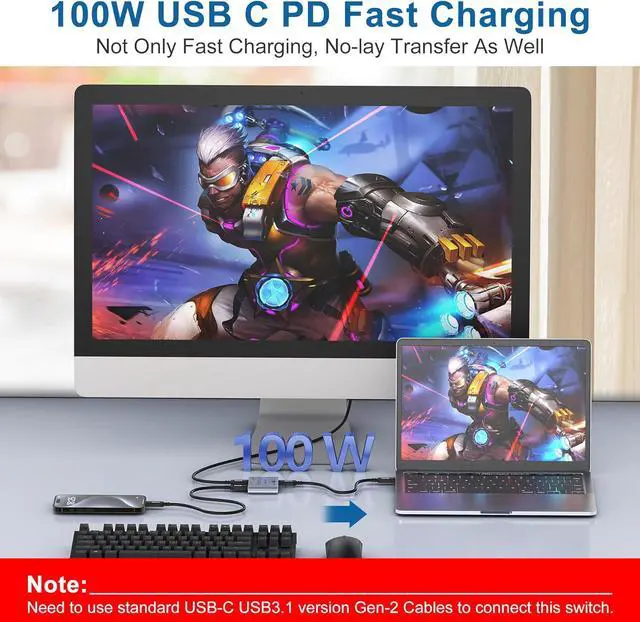 100W USB C PD Fast Charging
Not Only Fast Charging, No-lay Transfer As Well

100 W

Note:
Need to use standard USB-C USB3.1 version Gen-2 Cables to connect this switch.